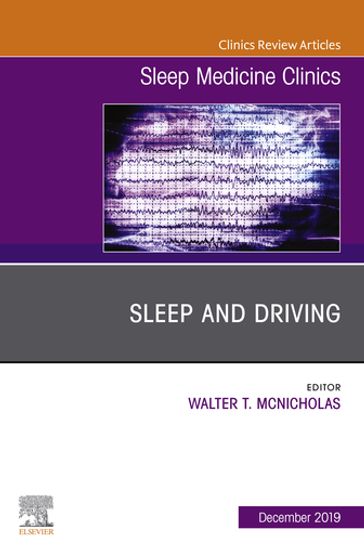 Clinics Review Articles

Sleep Medicine Clinics

SLEEP AND DRIVING

EDITOR
WALTER T. MCNICHOLAS

ELSEVIER

December 2019